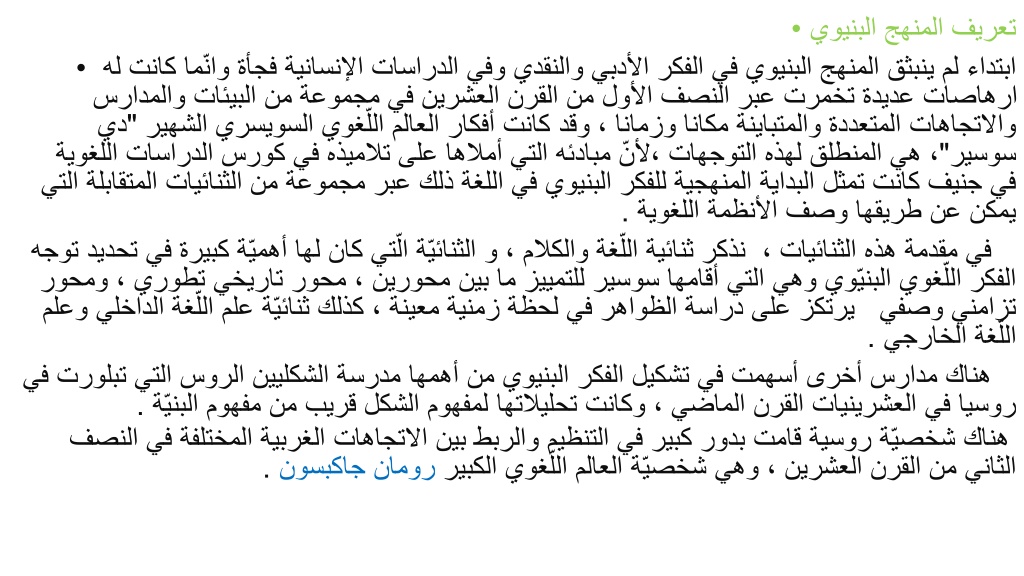 • تعريف المنهج البنيوي

• ابتداء لم ينبثق المنهج البنيوي في الفكر الأدبي والنقدي وفي الدراسات الإنسانية فجأة وانّما كانت له ارهاصات عديدة تخمرت عبر النصف الأول من القرن العشرين في مجموعة من البيئات والمدارس والاتجاهات المتعددة والمتباينة مكانا وزمانا ، وقد كانت أفكار العالم اللّغوي السويسري الشهير "دي سوسير"، هي المنطلق لهذه التوجهات ،لأنّ مبادئه التي أملاها على تلاميذه في كورس الدراسات اللّغوية في جنيف كانت تمثل البداية المنهجية للفكر البنيوي في اللغة ذلك عبر مجموعة من الثنائيات المتقابلة التي يمكن عن طريقها وصف الأنظمة اللغوية .

في مقدمة هذه الثنائيات ، نذكر ثنائية اللّغة والكلام ، و الثنائيّة الّتي كان لها أهميّة كبيرة في تحديد توجه الفكر اللّغوي البنيّوي وهي التي أقامها سوسير للتمييز ما بين محورين ، محور تاريخي تطوري ، ومحور تزامني وصفي يرتكز على دراسة الظواهر في لحظة زمنية معينة ، كذلك ثنائيّة علم اللّغة الداخلي وعلم اللّغة الخارجي .

هناك مدارس أخرى أسهمت في تشكيل الفكر البنيوي من أهمها مدرسة الشكليين الروس التي تبلورت في روسيا في العشرينيات القرن الماضي ، وكانت تحليلاتها لمفهوم الشكل قريب من مفهوم البنيّة .
هناك شخصيّة روسية قامت بدور كبير في التنظيم والربط بين الاتجاهات الغربية المختلفة في النصف الثاني من القرن العشرين ، وهي شخصيّة العالم اللّغوي الكبير رومان جاكبسون .